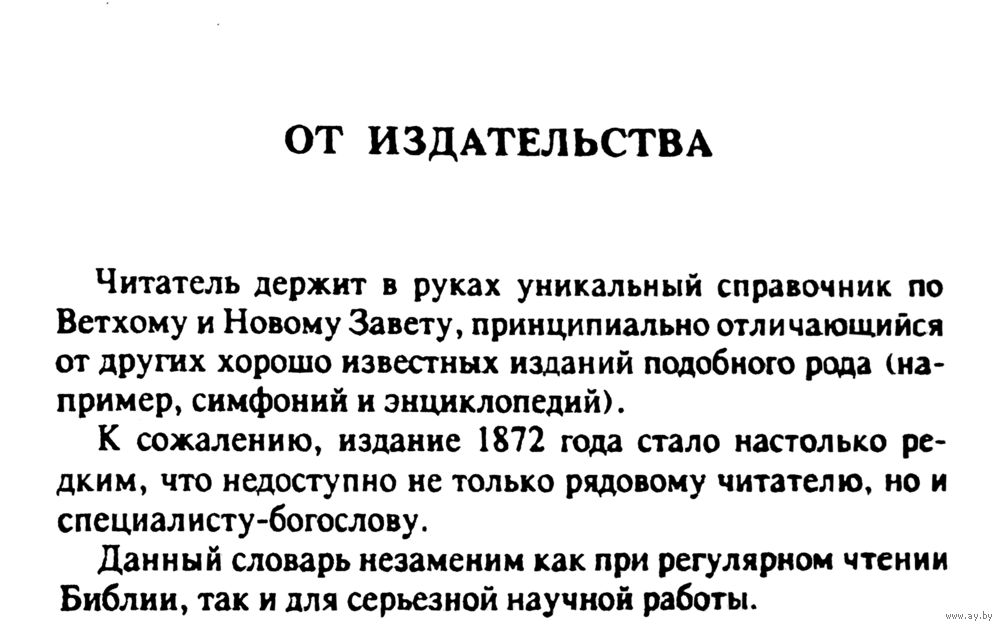 ОТ ИЗДАТЕЛЬСТВА

Читатель держит в руках уникальный справочник по Ветхому и Новому Завету, принципиально отличающийся от других хорошо известных изданий подобного рода (например, симфоний и энциклопедий).

К сожалению, издание 1872 года стало настолько редким, что недоступно не только рядовому читателю, но и специалисту-богослову.

Данный словарь незаменим как при регулярном чтении Библии, так и для серьезной научной работы.

www.ay.by